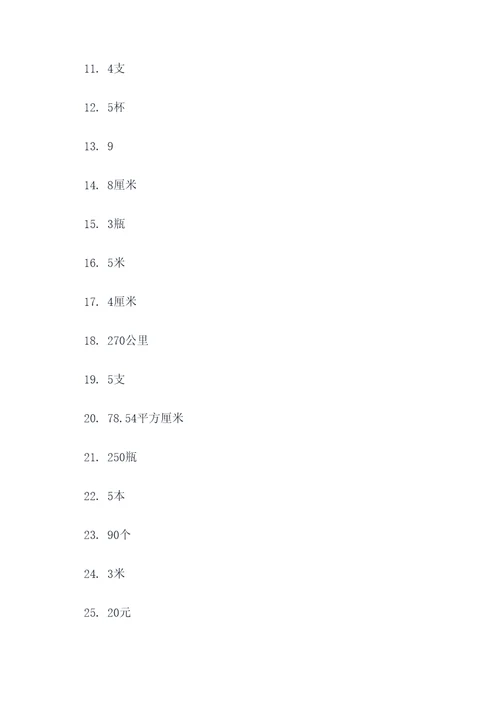 11. 4支

12. 5杯

13. 9

14. 8厘米

15. 3瓶

16. 5米

17. 4厘米

18. 270公里

19. 5支

20. 78.54平方厘米

21. 250瓶

22. 5本

23. 90个

24. 3米

25. 20元